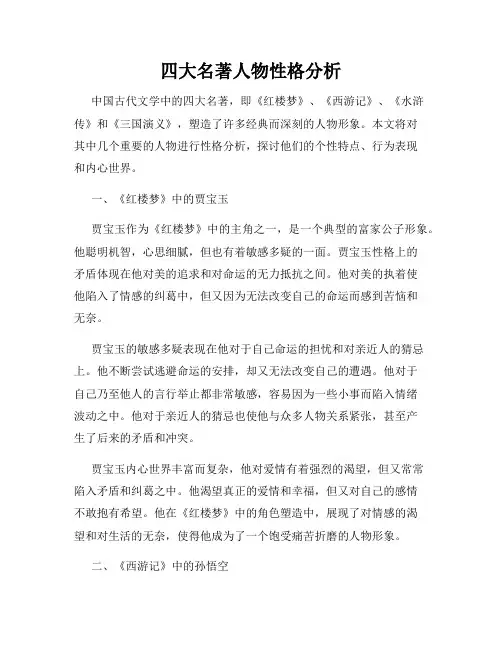 四大名著人物性格分析

中国古代文学中的四大名著，即《红楼梦》、《西游记》、《水浒传》和《三国演义》，塑造了许多经典而深刻的人物形象。本文将对其中几个重要的人物进行性格分析，探讨他们的个性特点、行为表现和内心世界。

一、《红楼梦》中的贾宝玉

贾宝玉作为《红楼梦》中的主角之一，是一个典型的富家公子形象。他聪明机智，心思细腻，但也有着敏感多疑的一面。贾宝玉性格上的矛盾体现在他对美的追求和对命运的无力抵抗之间。他对美的执着使他陷入了情感的纠葛中，但又因为无法改变自己的命运而感到苦恼和无奈。

贾宝玉的敏感多疑表现在他对于自己命运的担忧和对亲近人的猜忌上。他不断尝试逃避命运的安排，却又无法改变自己的遭遇。他对于自己乃至他人的言行举止都非常敏感，容易因为一些小事而陷入情绪波动之中。他对于亲近人的猜忌也使他与众多人物关系紧张，甚至产生了后来的矛盾和冲突。

贾宝玉内心世界丰富而复杂，他对爱情有着强烈的渴望，但又常常陷入矛盾和纠葛之中。他渴望真正的爱情和幸福，但又对自己的感情不敢抱有希望。他在《红楼梦》中的角色塑造中，展现了对情感的渴望和对生活的无奈，使得他成为了一个饱受痛苦折磨的人物形象。

二、《西游记》中的孙悟空